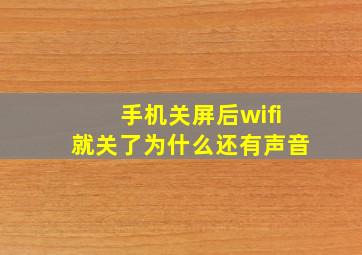 手机关屏后wifi
就关了为什么还有声音